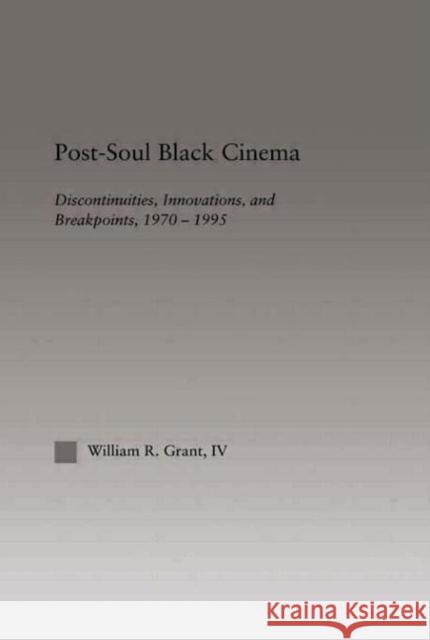 Post-Soul Black Cinema

Discontinuities, Innovations, and Breakpoints, 1970 – 1995

William R. Grant, IV

KRAINA KSIĄŻEK